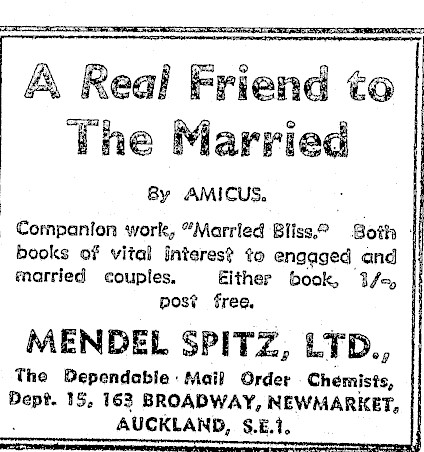 A Real Friend to The Married

By AMICUS.

Companion work, "Married Bliss." Both books of vital interest to engaged and married couples. Either book, 1/-, post free.

MENDEL SPITZ, LTD.,

The Dependable Mail Order Chemists, Dept. 15, 163 BROADWAY, NEWMARKET, AUCKLAND, S.E.1.